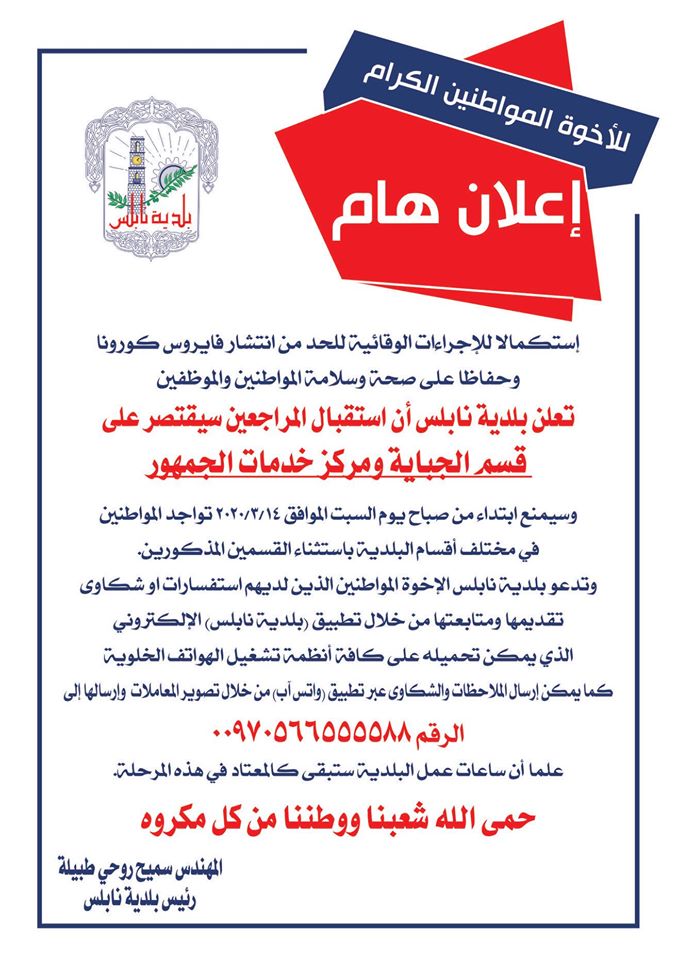 للأخوة المواطنين الكرام

إعلان هام

بلدية نابلس

إستكمالا للإجراءات الوقائية للحد من انتشار فايروس كورونا وحفاظا على صحة وسلامة المواطنين والموظفين

تعلن بلدية نابلس أن استقبال المراجعين سيقتصر على قسم الجباية ومركز خدمات الجمهور

وسيمنع ابتداء من صباح يوم السبت الموافق ٢٠٢٠/٣/١٤ تواجد المواطنين في مختلف أقسام البلدية باستثناء القسمين المذكورين.
وتدعو بلدية نابلس الإخوة المواطنين الذين لديهم استفسارات او شكاوى تقديمها ومتابعتها من خلال تطبيق (بلدية نابلس) الإلكتروني الذي يمكن تحميله على كافة أنظمة تشغيل الهواتف الخلوية
كما يمكن إرسال الملاحظات والشكاوى عبر تطبيق (واتس آب) من خلال تصوير المعاملات وإرسالها إلى الرقم ٠٠٩٧٠٥٦٦٥٥٥٥٨٨
علما أن ساعات عمل البلدية ستبقى كالمعتاد في هذه المرحلة.

حمى الله شعبنا ووطننا من كل مكروه

المهندس سميح روحي طبيلة
رئيس بلدية نابلس